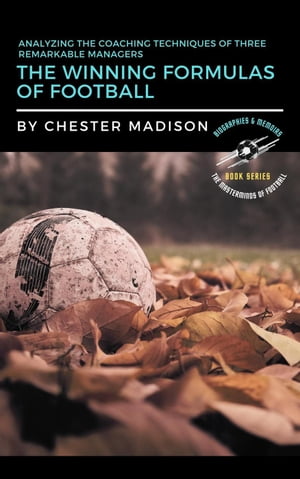 ANALYZING THE COACHING TECHNIQUES OF THREE REMARKABLE MANAGERS

THE WINNING FORMULAS OF FOOTBALL

BY CHESTER MADISON

BIOGRAPHIES & MEMOIRS

BOOK SERIES

THE MASTERMINDS OF FOOTBALL